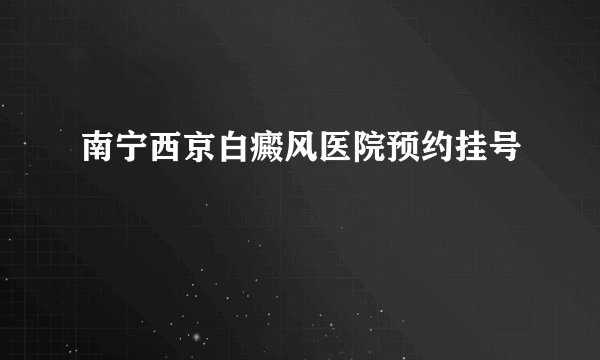 南宁西京白癜风医院预约挂号